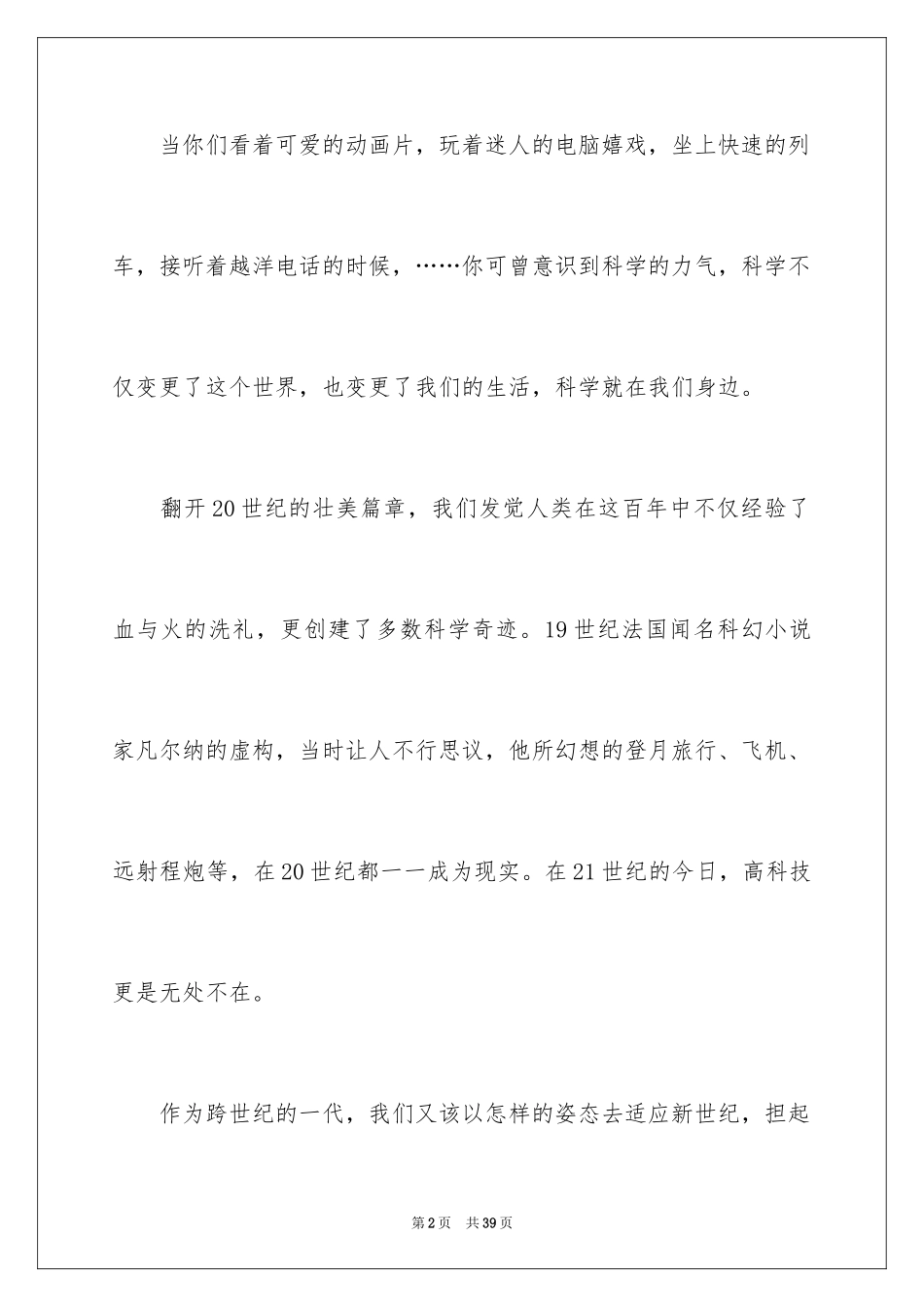 当你们看着可爱的动画片，玩着迷人的电脑嬉戏，坐上快速的列车，接听着越洋电话的时候，……你可曾意识到科学的力气，科学不仅变更了这个世界，也变更了我们的生活，科学就在我们身边。

翻开20世纪的壮美篇章，我们发觉人类在这百年中不仅经验了血与火的洗礼，更创建了多数科学奇迹。19世纪法国闻名科幻小说家凡尔纳的虚构，当时让人不行思议，他所幻想的登月旅行、飞机、远射程炮等，在20世纪都一一成为现实。在21世纪的今日，高科技更是无处不在。

作为跨世纪的一代，我们又该以怎样的姿态去适应新世纪，担起

第2页　共39页